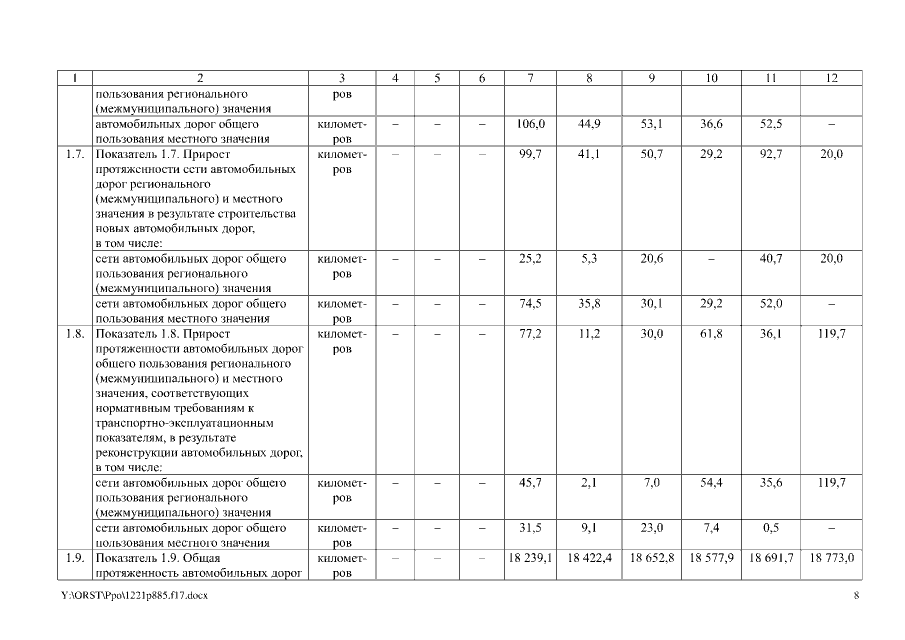 | 1 | 2 | 3 | 4 | 5 | 6 | 7 | 8 | 9 | 10 | 11 | 12 |
|---|---|---|---|---|---|---|---|---|---|---|---|
| | пользования регионального (межмуниципального) значения | ров | | | | | | | | | |
| | автомобильных дорог общего пользования местного значения | километров | – | – | – | 106,0 | 44,9 | 53,1 | 36,6 | 52,5 | – |
| 1.7. | Показатель 1.7. Прирост протяженности сети автомобильных дорог регионального (межмуниципального) и местного значения в результате строительства новых автомобильных дорог, в том числе: | километров | – | – | – | 99,7 | 41,1 | 50,7 | 29,2 | 92,7 | 20,0 |
| | сети автомобильных дорог общего пользования регионального (межмуниципального) значения | километров | – | – | – | 25,2 | 5,3 | 20,6 | – | 40,7 | 20,0 |
| | сети автомобильных дорог общего пользования местного значения | километров | – | – | – | 74,5 | 35,8 | 30,1 | 29,2 | 52,0 | – |
| 1.8. | Показатель 1.8. Прирост протяженности автомобильных дорог общего пользования регионального (межмуниципального) и местного значения, соответствующих нормативным требованиям к транспортно-эксплуатационным показателям, в результате реконструкции автомобильных дорог, в том числе: | километров | – | – | – | 77,2 | 11,2 | 30,0 | 61,8 | 36,1 | 119,7 |
| | сети автомобильных дорог общего пользования регионального (межмуниципального) значения | километров | – | – | – | 45,7 | 2,1 | 7,0 | 54,4 | 35,6 | 119,7 |
| | сети автомобильных дорог общего пользования местного значения | километров | – | – | – | 31,5 | 9,1 | 23,0 | 7,4 | 0,5 | – |
| 1.9. | Показатель 1.9. Общая протяженность автомобильных дорог | километров | – | – | – | 18 239,1 | 18 422,4 | 18 652,8 | 18 577,9 | 18 691,7 | 18 773,0 |

Y:\ORST\Ppo\1221p885.f17.docx 8